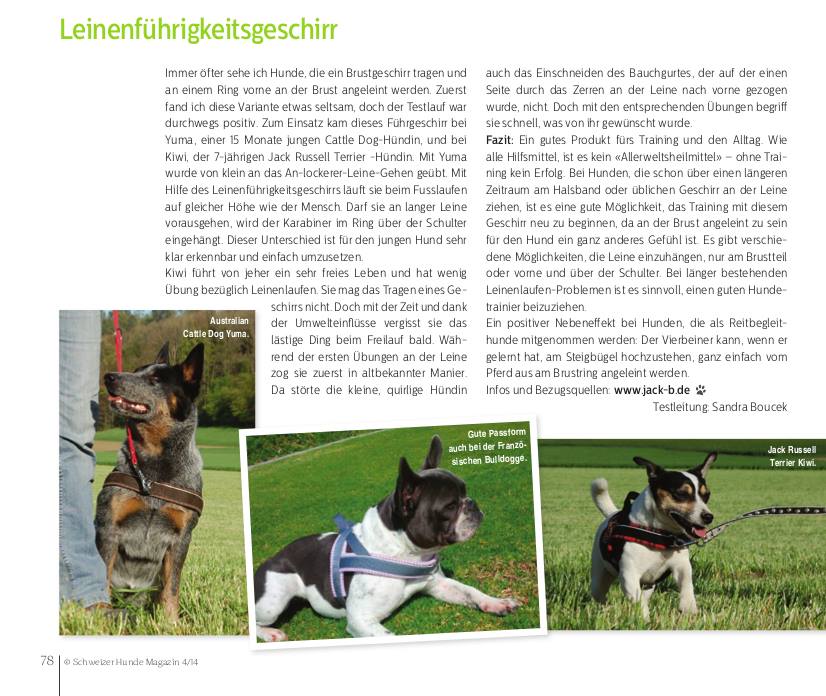 Leinenführigkeitsgeschirr

Immer öfter sehe ich Hunde, die ein Brustgeschirr tragen und an einem Ring vorne an der Brust angeleint werden. Zuerst fand ich diese Variante etwas seltsam, doch der Testlauf war durchwegs positiv. Zum Einsatz kam dieses Führgeschirr bei Yuma, einer 15 Monate jungen Cattle Dog-Hündin, und bei Kiwi, der 7-jährigen Jack Russell Terrier -Hündin. Mit Yuma wurde von klein an das An-lockerer-Leine-Gehen geübt. Mit Hilfe des Leinenführigkeitsgeschirrs läuft sie beim Fusslaufen auf gleicher Höhe wie der Mensch. Darf sie an langer Leine vorausgehen, wird der Karabiner im Ring über der Schulter eingehängt. Dieser Unterschied ist für den jungen Hund sehr klar erkennbar und einfach umzusetzen.

Kiwi führt von jeher ein sehr freies Leben und hat wenig Übung bezüglich Leinenlaufen. Sie mag das Tragen eines Geschirrs nicht. Doch mit der Zeit und dank der Umwelteinflüsse vergisst sie das lästige Ding beim Freilauf bald. Während der ersten Übungen an der Leine zog sie zuerst in altbekannter Manier. Da störte die kleine, quirlige Hündin auch das Einschneiden des Bauchgurtes, der auf der einen Seite durch das Zerren an der Leine nach vorne gezogen wurde, nicht. Doch mit den entsprechenden Übungen begriff sie schnell, was von ihr gewünscht wurde.

Fazit: Ein gutes Produkt fürs Training und den Alltag. Wie alle Hilfsmittel, ist es kein «Allerweltsheilmittel» – ohne Training kein Erfolg. Bei Hunden, die schon über einen längeren Zeitraum am Halsband oder üblichen Geschirr an der Leine ziehen, ist es eine gute Möglichkeit, das Training mit diesem Geschirr neu zu beginnen, da an der Brust angeleint zu sein für den Hund ein ganz anderes Gefühl ist. Es gibt verschiedene Möglichkeiten, die Leine einzuhängen, nur am Brustteil oder vorne und über der Schulter. Bei länger bestehenden Leinenlaufen-Problemen ist es sinnvoll, einen guten Hundetrainier beizuziehen.

Ein positiver Nebeneffekt bei Hunden, die als Reitbegleithunde mitgenommen werden: Der Vierbeiner kann, wenn er gelernt hat, am Steigbügel hochzustehen, ganz einfach vom Pferd aus am Brustring angeleint werden.

Infos und Bezugsquellen: www.jack-b.de

Testleitung: Sandra Boucek

Australian Cattle Dog Yuma.

Gute Passform auch bei der Französischen Bulldogge.

Jack Russell Terrier Kiwi.

78 © Schweizer Hunde Magazin 4/14